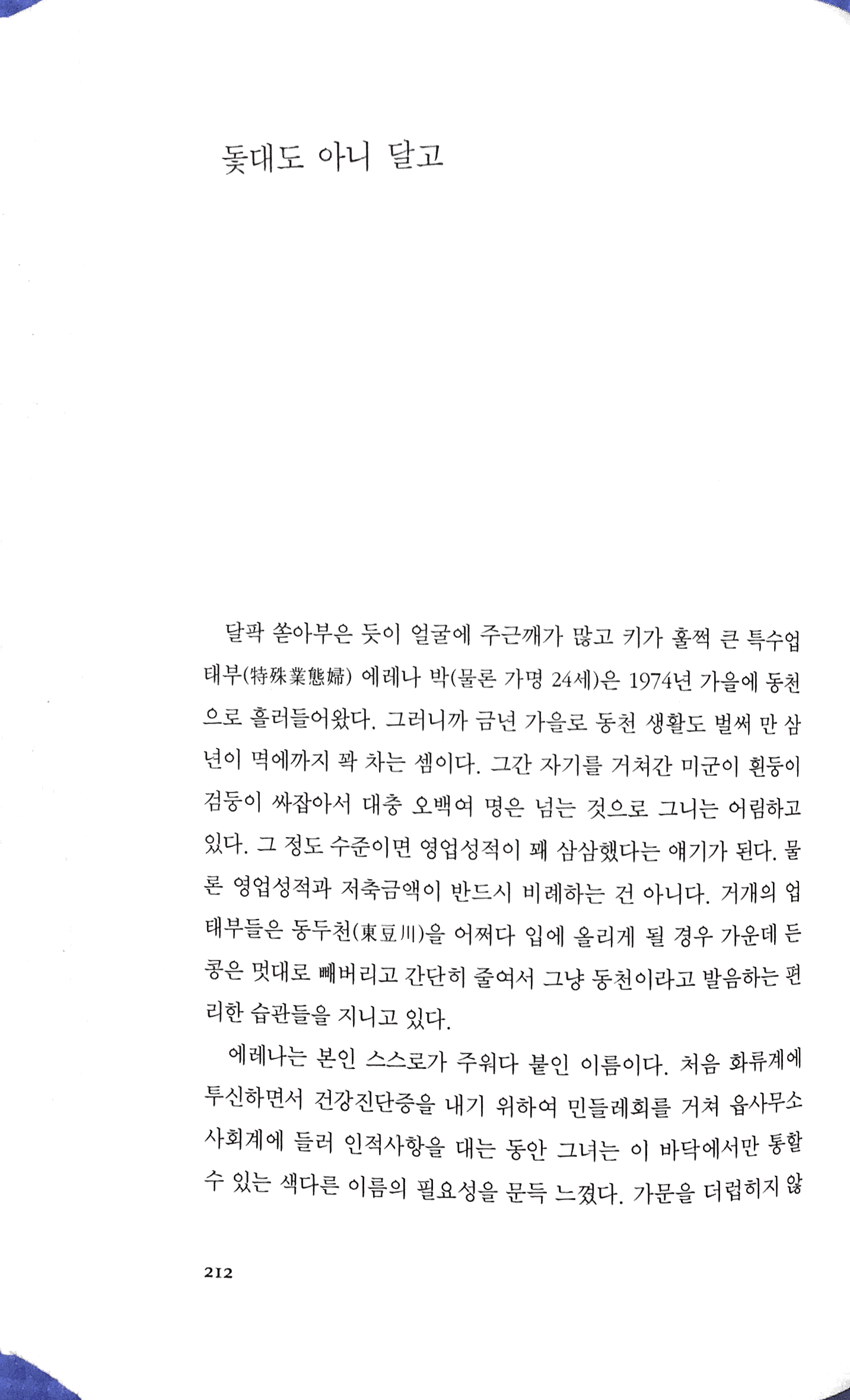 돛대도 아니 달고

달팍 쏟아부은 듯이 얼굴에 주근깨가 많고 키가 훌쩍 큰 특수업태부(特殊業態婦) 에레나 박(물론 가명 24세)은 1974년 가을에 동천으로 흘러들어왔다. 그러니까 금년 가을로 동천 생활도 벌써 만 삼 년이 멱에까지 꽉 차는 셈이다. 그간 자기를 거쳐간 미군이 흰둥이 검둥이 싸잡아서 대충 오백여 명은 넘는 것으로 그니는 어림하고 있다. 그 정도 수준이면 영업성적이 꽤 삼삼했다는 얘기가 된다. 물론 영업성적과 저축금액이 반드시 비례하는 건 아니다. 거개의 업태부들은 동두천(東豆川)을 어쩌다 입에 올리게 될 경우 가운데 든 콩은 멋대로 빼버리고 간단히 줄여서 그냥 동천이라고 발음하는 편리한 습관들을 지니고 있다.

에레나는 본인 스스로가 주워다 붙인 이름이다. 처음 화류계에 투신하면서 건강진단증을 내기 위하여 민들레회를 거쳐 읍사무소 사회계에 들러 인적사항을 대는 동안 그녀는 이 바닥에서만 통할 수 있는 색다른 이름의 필요성을 문득 느꼈다. 가문을 더럽히지 않

212